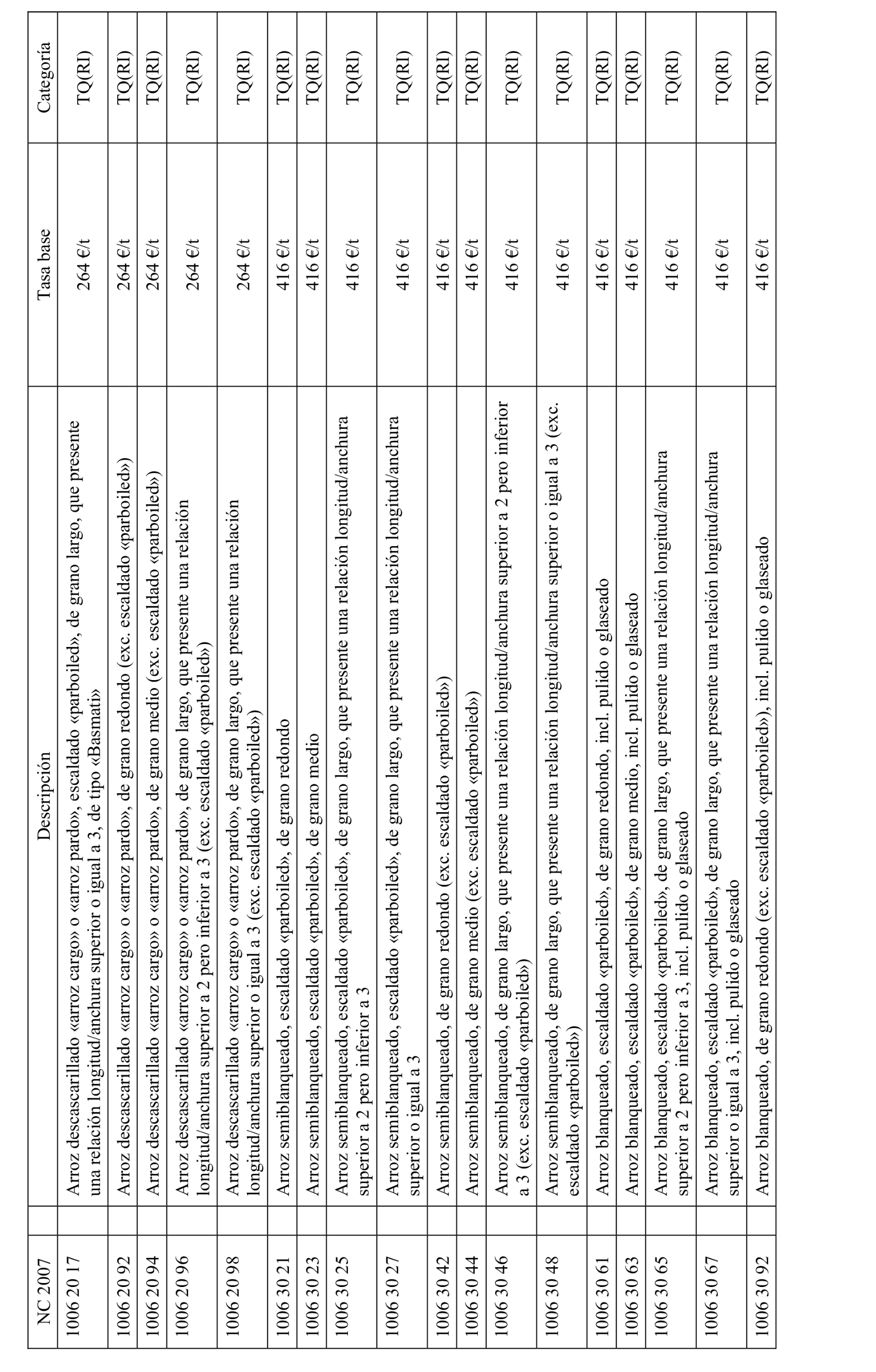 | NC 2007 | Descripción | Tasa base | Categoría |
|---|---|---|---|
| 1006 20 17 | Arroz descascarillado «arroz cargo» o «arroz pardo», escaldado «parboiled», de grano largo, que presente una relación longitud/anchura superior o igual a 3, de tipo «Basmati» | 264 €/t | TQ(RI) |
| 1006 20 92 | Arroz descascarillado «arroz cargo» o «arroz pardo», de grano redondo (exc. escaldado «parboiled») | 264 €/t | TQ(RI) |
| 1006 20 94 | Arroz descascarillado «arroz cargo» o «arroz pardo», de grano medio (exc. escaldado «parboiled») | 264 €/t | TQ(RI) |
| 1006 20 96 | Arroz descascarillado «arroz cargo» o «arroz pardo», de grano largo, que presente una relación longitud/anchura superior a 2 pero inferior a 3 (exc. escaldado «parboiled») | 264 €/t | TQ(RI) |
| 1006 20 98 | Arroz descascarillado «arroz cargo» o «arroz pardo», de grano largo, que presente una relación longitud/anchura superior o igual a 3 (exc. escaldado «parboiled») | 264 €/t | TQ(RI) |
| 1006 30 21 | Arroz semiblanqueado, escaldado «parboiled», de grano redondo | 416 €/t | TQ(RI) |
| 1006 30 23 | Arroz semiblanqueado, escaldado «parboiled», de grano medio | 416 €/t | TQ(RI) |
| 1006 30 25 | Arroz semiblanqueado, escaldado «parboiled», de grano largo, que presente una relación longitud/anchura superior a 2 pero inferior a 3 | 416 €/t | TQ(RI) |
| 1006 30 27 | Arroz semiblanqueado, escaldado «parboiled», de grano largo, que presente una relación longitud/anchura superior o igual a 3 | 416 €/t | TQ(RI) |
| 1006 30 42 | Arroz semiblanqueado, de grano redondo (exc. escaldado «parboiled») | 416 €/t | TQ(RI) |
| 1006 30 44 | Arroz semiblanqueado, de grano medio (exc. escaldado «parboiled») | 416 €/t | TQ(RI) |
| 1006 30 46 | Arroz semiblanqueado, de grano largo, que presente una relación longitud/anchura superior a 2 pero inferior a 3 (exc. escaldado «parboiled») | 416 €/t | TQ(RI) |
| 1006 30 48 | Arroz semiblanqueado, de grano largo, que presente una relación longitud/anchura superior o igual a 3 (exc. escaldado «parboiled») | 416 €/t | TQ(RI) |
| 1006 30 61 | Arroz blanqueado, escaldado «parboiled», de grano redondo, incl. pulido o glaseado | 416 €/t | TQ(RI) |
| 1006 30 63 | Arroz blanqueado, escaldado «parboiled», de grano medio, incl. pulido o glaseado | 416 €/t | TQ(RI) |
| 1006 30 65 | Arroz blanqueado, escaldado «parboiled», de grano largo, que presente una relación longitud/anchura superior a 2 pero inferior a 3, incl. pulido o glaseado | 416 €/t | TQ(RI) |
| 1006 30 67 | Arroz blanqueado, escaldado «parboiled», de grano largo, que presente una relación longitud/anchura superior o igual a 3, incl. pulido o glaseado | 416 €/t | TQ(RI) |
| 1006 30 92 | Arroz blanqueado, de grano redondo (exc. escaldado «parboiled»), incl. pulido o glaseado | 416 €/t | TQ(RI) |